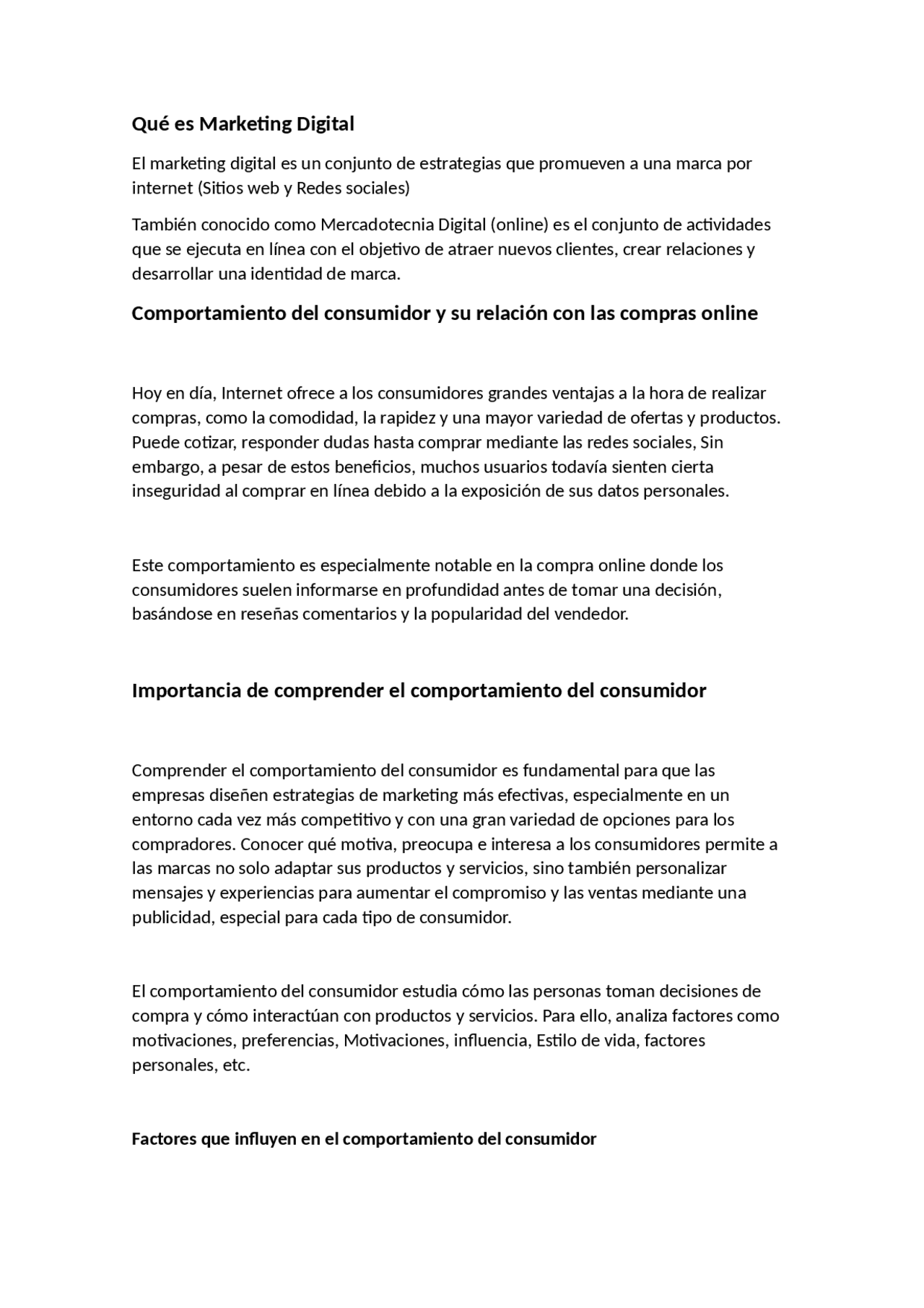 Qué es Marketing Digital

El marketing digital es un conjunto de estrategias que promueven a una marca por internet (Sitios web y Redes sociales)

También conocido como Mercadotecnia Digital (online) es el conjunto de actividades que se ejecuta en línea con el objetivo de atraer nuevos clientes, crear relaciones y desarrollar una identidad de marca.

Comportamiento del consumidor y su relación con las compras online

Hoy en día, Internet ofrece a los consumidores grandes ventajas a la hora de realizar compras, como la comodidad, la rapidez y una mayor variedad de ofertas y productos. Puede cotizar, responder dudas hasta comprar mediante las redes sociales, Sin embargo, a pesar de estos beneficios, muchos usuarios todavía sienten cierta inseguridad al comprar en línea debido a la exposición de sus datos personales.

Este comportamiento es especialmente notable en la compra online donde los consumidores suelen informarse en profundidad antes de tomar una decisión, basándose en reseñas comentarios y la popularidad del vendedor.

Importancia de comprender el comportamiento del consumidor

Comprender el comportamiento del consumidor es fundamental para que las empresas diseñen estrategias de marketing más efectivas, especialmente en un entorno cada vez más competitivo y con una gran variedad de opciones para los compradores. Conocer qué motiva, preocupa e interesa a los consumidores permite a las marcas no solo adaptar sus productos y servicios, sino también personalizar mensajes y experiencias para aumentar el compromiso y las ventas mediante una publicidad, especial para cada tipo de consumidor.

El comportamiento del consumidor estudia cómo las personas toman decisiones de compra y cómo interactúan con productos y servicios. Para ello, analiza factores como motivaciones, preferencias, Motivaciones, influencia, Estilo de vida, factores personales, etc.

Factores que influyen en el comportamiento del consumidor